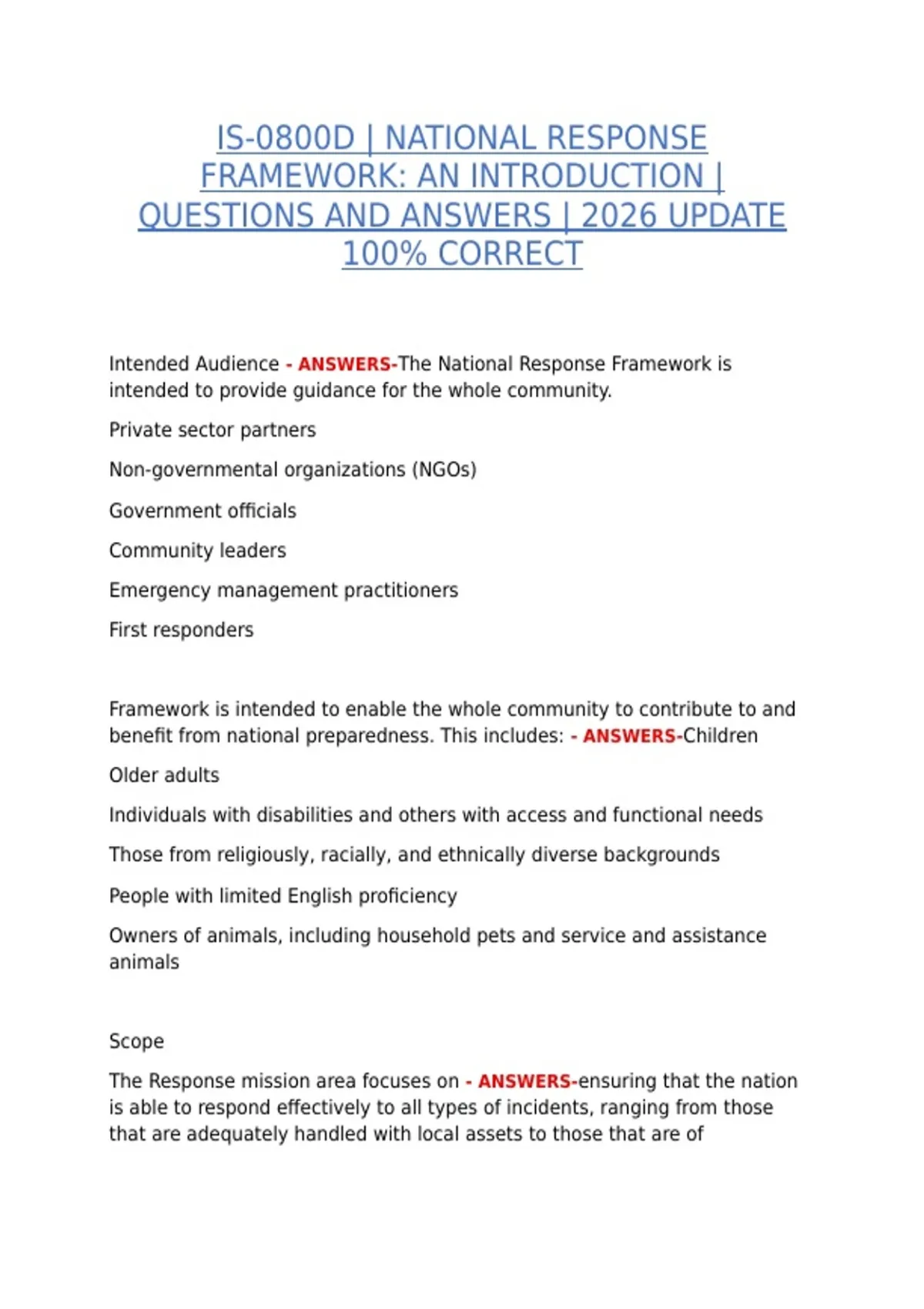 IS-0800D | NATIONAL RESPONSE FRAMEWORK: AN INTRODUCTION | QUESTIONS AND ANSWERS | 2026 UPDATE 100% CORRECT

Intended Audience - ANSWERS-The National Response Framework is intended to provide guidance for the whole community.

Private sector partners

Non-governmental organizations (NGOs)

Government officials

Community leaders

Emergency management practitioners

First responders

Framework is intended to enable the whole community to contribute to and benefit from national preparedness. This includes: - ANSWERS-Children

Older adults

Individuals with disabilities and others with access and functional needs

Those from religiously, racially, and ethnically diverse backgrounds

People with limited English proficiency

Owners of animals, including household pets and service and assistance animals

Scope

The Response mission area focuses on - ANSWERS-ensuring that the nation is able to respond effectively to all types of incidents, ranging from those that are adequately handled with local assets to those that are of